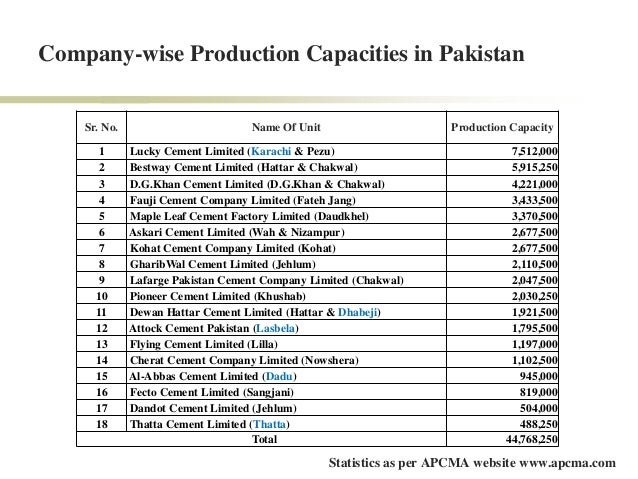 Company-wise Production Capacities in Pakistan

| Sr. No. | Name Of Unit | Production Capacity |
|---|---|---|
| 1 | Lucky Cement Limited (Karachi & Pezu) | 7,512,000 |
| 2 | Bestway Cement Limited (Hattar & Chakwal) | 5,915,250 |
| 3 | D.G.Khan Cement Limited (D.G.Khan & Chakwal) | 4,221,000 |
| 4 | Fauji Cement Company Limited (Fateh Jang) | 3,433,500 |
| 5 | Maple Leaf Cement Factory Limited (Daudkhel) | 3,370,500 |
| 6 | Askari Cement Limited (Wah & Nizampur) | 2,677,500 |
| 7 | Kohat Cement Company Limited (Kohat) | 2,677,500 |
| 8 | GharibWal Cement Limited (Jehlum) | 2,110,500 |
| 9 | Lafarge Pakistan Cement Company Limited (Chakwal) | 2,047,500 |
| 10 | Pioneer Cement Limited (Khushab) | 2,030,250 |
| 11 | Dewan Hattar Cement Limited (Hattar & Dhabeji) | 1,921,500 |
| 12 | Attock Cement Pakistan (Lasbela) | 1,795,500 |
| 13 | Flying Cement Limited (Lilla) | 1,197,000 |
| 14 | Cherat Cement Company Limited (Nowshera) | 1,102,500 |
| 15 | Al-Abbas Cement Limited (Dadu) | 945,000 |
| 16 | Fecto Cement Limited (Sangjani) | 819,000 |
| 17 | Dandot Cement Limited (Jehlum) | 504,000 |
| 18 | Thatta Cement Limited (Thatta) | 488,250 |
| | Total | 44,768,250 |

Statistics as per APCMA website www.apcma.com